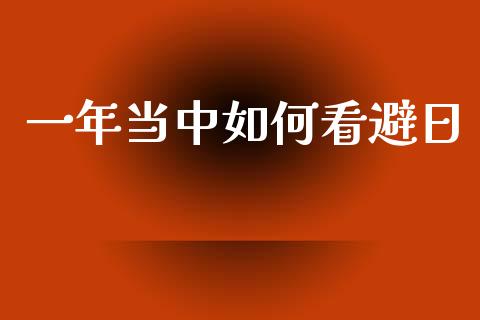 一年当中如何看避日